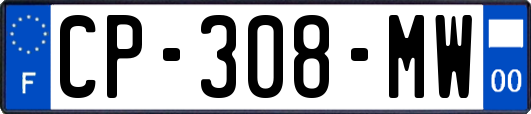 F

CP-308-MW

00